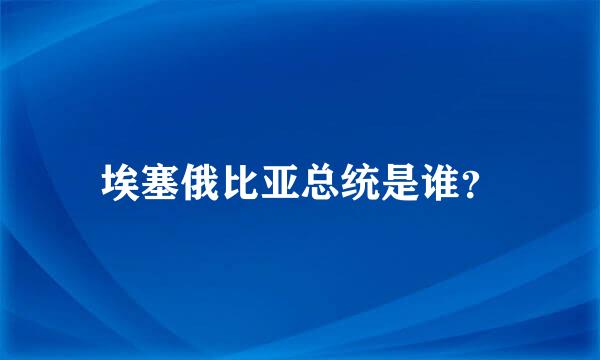 埃塞俄比亚总统是谁?